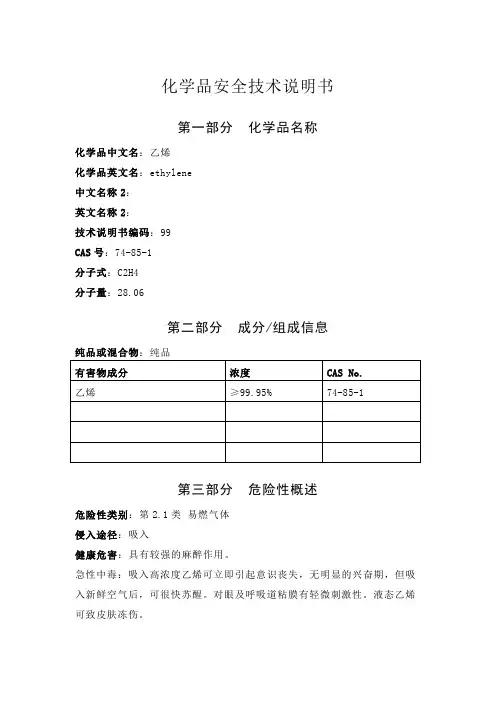 化学品安全技术说明书

第一部分　化学品名称

化学品中文名：乙烯

化学品英文名：ethylene

中文名称 2：

英文名称 2：

技术说明书编码：99

CAS 号：74-85-1

分子式：C2H4

分子量：28.06

第二部分　成分/组成信息

纯品或混合物：纯品

| 有害物成分 | 浓度 | CAS No. |
|---|---|---|
| 乙烯 | ≥99.95% | 74-85-1 |
| | | |
| | | |
| | | |

第三部分　危险性概述

危险性类别：第 2.1 类 易燃气体

侵入途径：吸入

健康危害：具有较强的麻醉作用。

急性中毒：吸入高浓度乙烯可立即引起意识丧失，无明显的兴奋期，但吸入新鲜空气后，可很快苏醒。对眼及呼吸道粘膜有轻微刺激性。液态乙烯可致皮肤冻伤。